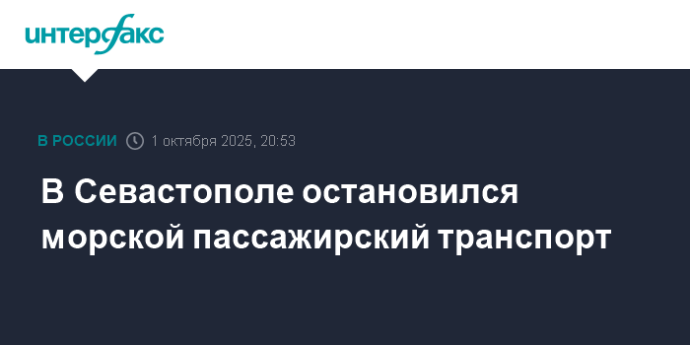 интерфакс

В РОССИИ 1 октября 2025, 20:53

В Севастополе остановился морской пассажирский транспорт